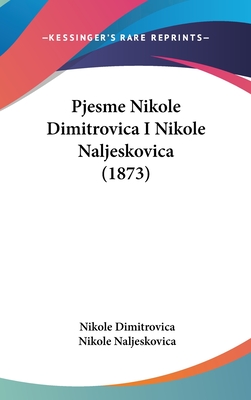 —KESSINGER'S RARE REPRINTS—

Pjesme Nikole Dimitrovica I Nikole Naljeskovica (1873)

Nikole Dimitrovica
Nikole Naljeskovica